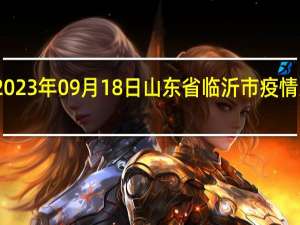 2023年09月18日山东省临沂市疫情